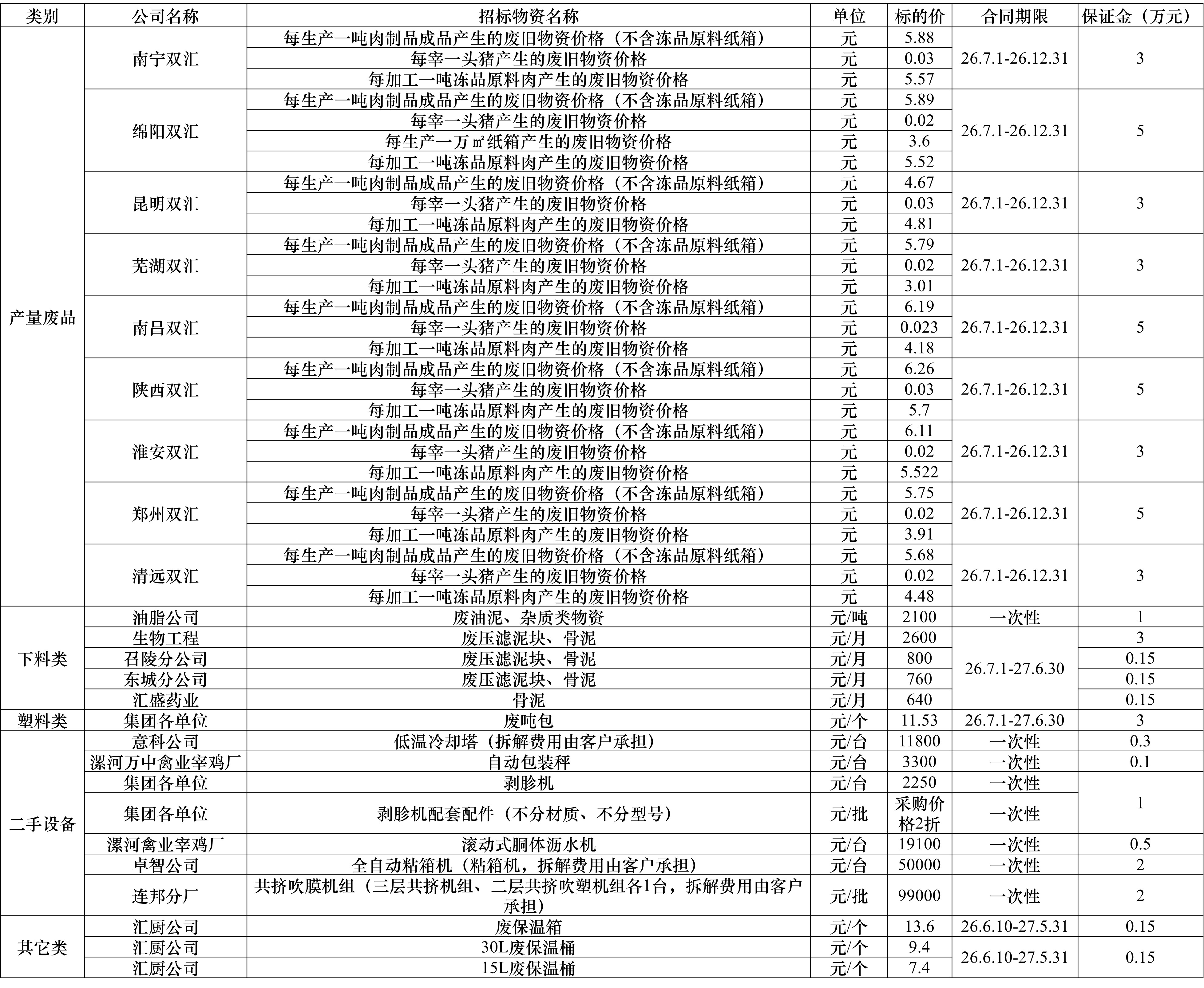 | 类别 | 公司名称 | 招标物资名称 | 单位 | 标的价 | 合同期限 | 保证金（万元） |
|---|---|---|---|---|---|---|
| 产量废品 | 南宁双汇 | 每生产一吨肉制品成品产生的废旧物资价格（不含冻品原料纸箱） | 元 | 5.88 | 26.7.1-26.12.31 | 3 |
|  |  | 每宰一头猪产生的废旧物资价格 | 元 | 0.03 |  |  |
|  |  | 每加工一吨冻品原料肉产生的废旧物资价格 | 元 | 5.57 |  |  |
|  | 绵阳双汇 | 每生产一吨肉制品成品产生的废旧物资价格（不含冻品原料纸箱） | 元 | 5.89 | 26.7.1-26.12.31 | 5 |
|  |  | 每宰一头猪产生的废旧物资价格 | 元 | 0.02 |  |  |
|  |  | 每生产一万㎡纸箱产生的废旧物资价格 | 元 | 3.6 |  |  |
|  |  | 每加工一吨冻品原料肉产生的废旧物资价格 | 元 | 5.52 |  |  |
|  | 昆明双汇 | 每生产一吨肉制品成品产生的废旧物资价格（不含冻品原料纸箱） | 元 | 4.67 | 26.7.1-26.12.31 | 3 |
|  |  | 每宰一头猪产生的废旧物资价格 | 元 | 0.03 |  |  |
|  |  | 每加工一吨冻品原料肉产生的废旧物资价格 | 元 | 4.81 |  |  |
|  | 芜湖双汇 | 每生产一吨肉制品成品产生的废旧物资价格（不含冻品原料纸箱） | 元 | 5.79 | 26.7.1-26.12.31 | 3 |
|  |  | 每宰一头猪产生的废旧物资价格 | 元 | 0.02 |  |  |
|  |  | 每加工一吨冻品原料肉产生的废旧物资价格 | 元 | 3.01 |  |  |
|  | 南昌双汇 | 每生产一吨肉制品成品产生的废旧物资价格（不含冻品原料纸箱） | 元 | 6.19 | 26.7.1-26.12.31 | 5 |
|  |  | 每宰一头猪产生的废旧物资价格 | 元 | 0.023 |  |  |
|  |  | 每加工一吨冻品原料肉产生的废旧物资价格 | 元 | 4.18 |  |  |
|  | 陕西双汇 | 每生产一吨肉制品成品产生的废旧物资价格（不含冻品原料纸箱） | 元 | 6.26 | 26.7.1-26.12.31 | 5 |
|  |  | 每宰一头猪产生的废旧物资价格 | 元 | 0.03 |  |  |
|  |  | 每加工一吨冻品原料肉产生的废旧物资价格 | 元 | 5.7 |  |  |
|  | 淮安双汇 | 每生产一吨肉制品成品产生的废旧物资价格（不含冻品原料纸箱） | 元 | 6.11 | 26.7.1-26.12.31 | 3 |
|  |  | 每宰一头猪产生的废旧物资价格 | 元 | 0.02 |  |  |
|  |  | 每加工一吨冻品原料肉产生的废旧物资价格 | 元 | 5.522 |  |  |
|  | 郑州双汇 | 每生产一吨肉制品成品产生的废旧物资价格（不含冻品原料纸箱） | 元 | 5.75 | 26.7.1-26.12.31 | 5 |
|  |  | 每宰一头猪产生的废旧物资价格 | 元 | 0.02 |  |  |
|  |  | 每加工一吨冻品原料肉产生的废旧物资价格 | 元 | 3.91 |  |  |
|  | 清远双汇 | 每生产一吨肉制品成品产生的废旧物资价格（不含冻品原料纸箱） | 元 | 5.68 | 26.7.1-26.12.31 | 3 |
|  |  | 每宰一头猪产生的废旧物资价格 | 元 | 0.02 |  |  |
|  |  | 每加工一吨冻品原料肉产生的废旧物资价格 | 元 | 4.48 |  |  |
| 下料类 | 油脂公司 | 废油泥、杂质类物资 | 元/吨 | 2100 | 一次性 | 1 |
|  | 生物工程 | 废压滤泥块、骨泥 | 元/月 | 2600 | 26.7.1-27.6.30 | 3 |
|  | 召陵分公司 | 废压滤泥块、骨泥 | 元/月 | 800 |  | 0.15 |
|  | 东城分公司 | 废压滤泥块、骨泥 | 元/月 | 760 |  | 0.15 |
|  | 汇盛药业 | 骨泥 | 元/月 | 640 |  | 0.15 |
| 塑料类 | 集团各单位 | 废吨包 | 元/个 | 11.53 | 26.7.1-27.6.30 | 3 |
| 二手设备 | 意科公司 | 低温冷却塔（拆解费用由客户承担） | 元/台 | 11800 | 一次性 | 0.3 |
|  | 漯河万中禽业宰鸡厂 | 自动包装秤 | 元/台 | 3300 | 一次性 | 0.1 |
|  | 集团各单位 | 剥胗机 | 元/台 | 2250 | 一次性 | 1 |
|  | 集团各单位 | 剥胗机配套配件（不分材质、不分型号） | 元/批 | 采购价格2折 | 一次性 |  |
|  | 漯河禽业宰鸡厂 | 滚动式胴体沥水机 | 元/台 | 19100 | 一次性 | 0.5 |
|  | 卓智公司 | 全自动粘箱机（粘箱机，拆解费用由客户承担） | 元/台 | 50000 | 一次性 | 2 |
|  | 连邦分厂 | 共挤吹膜机组（三层共挤机组、二层共挤吹塑机组各1台，拆解费用由客户承担） | 元/批 | 99000 | 一次性 | 2 |
| 其它类 | 汇厨公司 | 废保温箱 | 元/个 | 13.6 | 26.6.10-27.5.31 | 0.15 |
|  | 汇厨公司 | 30L废保温桶 | 元/个 | 9.4 | 26.6.10-27.5.31 | 0.15 |
|  | 汇厨公司 | 15L废保温桶 | 元/个 | 7.4 |  |  |